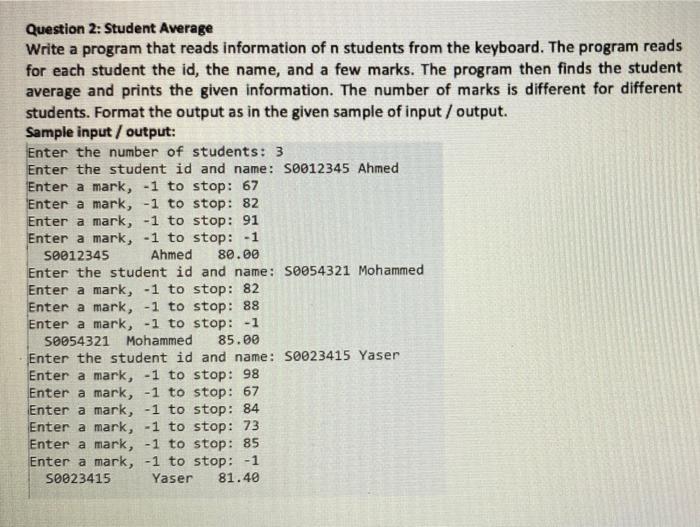 Question 2: Student Average

Write a program that reads information of n students from the keyboard. The program reads for each student the id, the name, and a few marks. The program then finds the student average and prints the given information. The number of marks is different for different students. Format the output as in the given sample of input / output.

Sample input / output:

Enter the number of students: 3
Enter the student id and name: S0012345 Ahmed
Enter a mark, -1 to stop: 67
Enter a mark, -1 to stop: 82
Enter a mark, -1 to stop: 91
Enter a mark, -1 to stop: -1
S0012345 Ahmed 80.00
Enter the student id and name: S0054321 Mohammed
Enter a mark, -1 to stop: 82
Enter a mark, -1 to stop: 88
Enter a mark, -1 to stop: -1
S0054321 Mohammed 85.00
Enter the student id and name: S0023415 Yaser
Enter a mark, -1 to stop: 98
Enter a mark, -1 to stop: 67
Enter a mark, -1 to stop: 84
Enter a mark, -1 to stop: 73
Enter a mark, -1 to stop: 85
Enter a mark, -1 to stop: -1
S0023415 Yaser 81.40